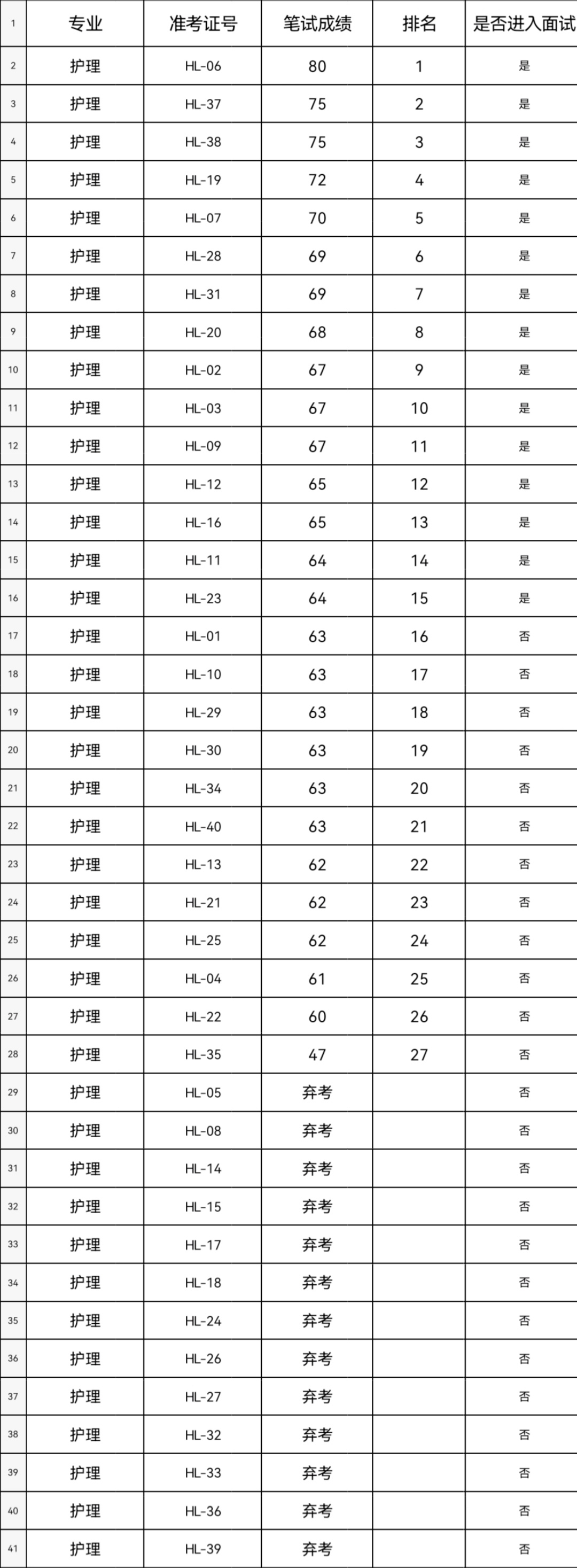 | 1 | 专业 | 准考证号 | 笔试成绩 | 排名 | 是否进入面试 |
|---|---|---|---|---|---|
| 2 | 护理 | HL-06 | 80 | 1 | 是 |
| 3 | 护理 | HL-37 | 75 | 2 | 是 |
| 4 | 护理 | HL-38 | 75 | 3 | 是 |
| 5 | 护理 | HL-19 | 72 | 4 | 是 |
| 6 | 护理 | HL-07 | 70 | 5 | 是 |
| 7 | 护理 | HL-28 | 69 | 6 | 是 |
| 8 | 护理 | HL-31 | 69 | 7 | 是 |
| 9 | 护理 | HL-20 | 68 | 8 | 是 |
| 10 | 护理 | HL-02 | 67 | 9 | 是 |
| 11 | 护理 | HL-03 | 67 | 10 | 是 |
| 12 | 护理 | HL-09 | 67 | 11 | 是 |
| 13 | 护理 | HL-12 | 65 | 12 | 是 |
| 14 | 护理 | HL-16 | 65 | 13 | 是 |
| 15 | 护理 | HL-11 | 64 | 14 | 是 |
| 16 | 护理 | HL-23 | 64 | 15 | 是 |
| 17 | 护理 | HL-01 | 63 | 16 | 否 |
| 18 | 护理 | HL-10 | 63 | 17 | 否 |
| 19 | 护理 | HL-29 | 63 | 18 | 否 |
| 20 | 护理 | HL-30 | 63 | 19 | 否 |
| 21 | 护理 | HL-34 | 63 | 20 | 否 |
| 22 | 护理 | HL-40 | 63 | 21 | 否 |
| 23 | 护理 | HL-13 | 62 | 22 | 否 |
| 24 | 护理 | HL-21 | 62 | 23 | 否 |
| 25 | 护理 | HL-25 | 62 | 24 | 否 |
| 26 | 护理 | HL-04 | 61 | 25 | 否 |
| 27 | 护理 | HL-22 | 60 | 26 | 否 |
| 28 | 护理 | HL-35 | 47 | 27 | 否 |
| 29 | 护理 | HL-05 | 弃考 | | 否 |
| 30 | 护理 | HL-08 | 弃考 | | 否 |
| 31 | 护理 | HL-14 | 弃考 | | 否 |
| 32 | 护理 | HL-15 | 弃考 | | 否 |
| 33 | 护理 | HL-17 | 弃考 | | 否 |
| 34 | 护理 | HL-18 | 弃考 | | 否 |
| 35 | 护理 | HL-24 | 弃考 | | 否 |
| 36 | 护理 | HL-26 | 弃考 | | 否 |
| 37 | 护理 | HL-27 | 弃考 | | 否 |
| 38 | 护理 | HL-32 | 弃考 | | 否 |
| 39 | 护理 | HL-33 | 弃考 | | 否 |
| 40 | 护理 | HL-36 | 弃考 | | 否 |
| 41 | 护理 | HL-39 | 弃考 | | 否 |